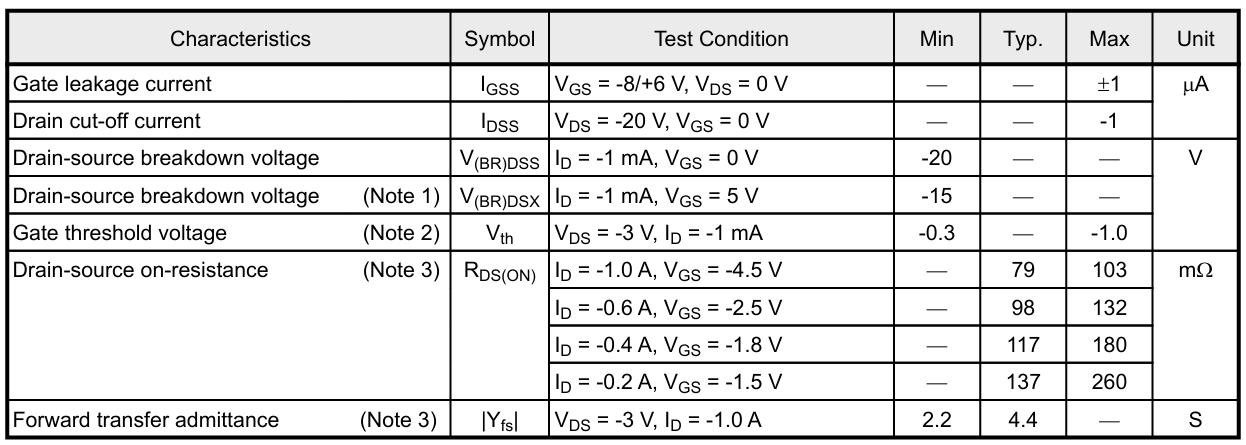 | Characteristics | Symbol | Test Condition | Min | Typ. | Max | Unit |
|---|---|---|---|---|---|---|
| Gate leakage current | $I_{GSS}$ | $V_{GS}$ = -8/+6 V, $V_{DS}$ = 0 V | — | — | ±1 | μA |
| Drain cut-off current | $I_{DSS}$ | $V_{DS}$ = -20 V, $V_{GS}$ = 0 V | — | — | -1 | |
| Drain-source breakdown voltage | $V_{(BR)DSS}$ | $I_D$ = -1 mA, $V_{GS}$ = 0 V | -20 | — | — | V |
| Drain-source breakdown voltage (Note 1) | $V_{(BR)DSX}$ | $I_D$ = -1 mA, $V_{GS}$ = 5 V | -15 | — | — | |
| Gate threshold voltage (Note 2) | $V_{th}$ | $V_{DS}$ = -3 V, $I_D$ = -1 mA | -0.3 | — | -1.0 | |
| Drain-source on-resistance (Note 3) | $R_{DS(ON)}$ | $I_D$ = -1.0 A, $V_{GS}$ = -4.5 V | — | 79 | 103 | mΩ |
| | | $I_D$ = -0.6 A, $V_{GS}$ = -2.5 V | — | 98 | 132 | |
| | | $I_D$ = -0.4 A, $V_{GS}$ = -1.8 V | — | 117 | 180 | |
| | | $I_D$ = -0.2 A, $V_{GS}$ = -1.5 V | — | 137 | 260 | |
| Forward transfer admittance (Note 3) | $\|Y_{fs}\|$ | $V_{DS}$ = -3 V, $I_D$ = -1.0 A | 2.2 | 4.4 | — | S |